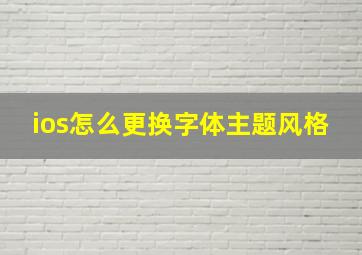 ios怎么更换字体主题风格